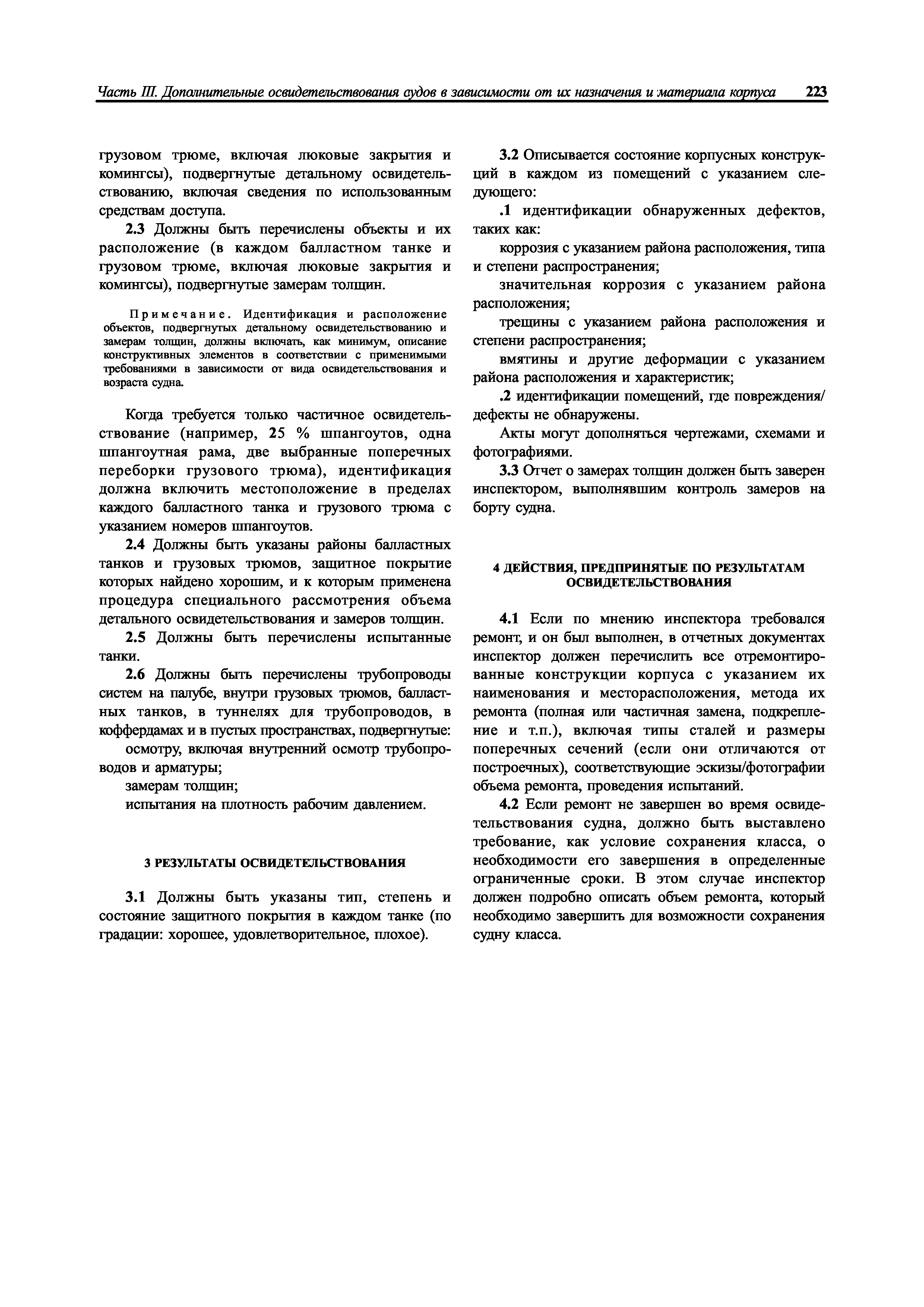 Часть III. Дополнительные освидетельствования судов в зависимости от их назначения и материала корпуса 223

грузовом трюме, включая люковые закрытия и комингсы), подвергнутые детальному освидетельствованию, включая сведения по использованным средствам доступа.

2.3 Должны быть перечислены объекты и их расположение (в каждом балластном танке и грузовом трюме, включая люковые закрытия и комингсы), подвергнутые замерам толщин.

Примечание. Идентификация и расположение объектов, подвергнутых детальному освидетельствованию и замерам толщин, должны включать, как минимум, описание конструктивных элементов в соответствии с применимыми требованиями в зависимости от вида освидетельствования и возраста судна.

Когда требуется только частичное освидетельствование (например, 25 % шпангоутов, одна шпангоутная рама, две выбранные поперечных переборки грузового трюма), идентификация должна включить местоположение в пределах каждого балластного танка и грузового трюма с указанием номеров шпангоутов.

2.4 Должны быть указаны районы балластных танков и грузовых трюмов, защитное покрытие которых найдено хорошим, и к которым применена процедура специального рассмотрения объема детального освидетельствования и замеров толщин.

2.5 Должны быть перечислены испытанные танки.

2.6 Должны быть перечислены трубопроводы систем на палубе, внутри грузовых трюмов, балластных танков, в туннелях для трубопроводов, в коффердамах и в пустых пространствах, подвергнутые:

осмотру, включая внутренний осмотр трубопроводов и арматуры;

замерам толщин;

испытания на плотность рабочим давлением.

3 РЕЗУЛЬТАТЫ ОСВИДЕТЕЛЬСТВОВАНИЯ

3.1 Должны быть указаны тип, степень и состояние защитного покрытия в каждом танке (по градации: хорошее, удовлетворительное, плохое).

3.2 Описывается состояние корпусных конструкций в каждом из помещений с указанием следующего:

.1 идентификации обнаруженных дефектов, таких как:

коррозия с указанием района расположения, типа и степени распространения;

значительная коррозия с указанием района расположения;

трещины с указанием района расположения и степени распространения;

вмятины и другие деформации с указанием района расположения и характеристик;

.2 идентификации помещений, где повреждения/дефекты не обнаружены.

Акты могут дополняться чертежами, схемами и фотографиями.

3.3 Отчет о замерах толщин должен быть заверен инспектором, выполнявшим контроль замеров на борту судна.

4 ДЕЙСТВИЯ, ПРЕДПРИНЯТЫЕ ПО РЕЗУЛЬТАТАМ ОСВИДЕТЕЛЬСТВОВАНИЯ

4.1 Если по мнению инспектора требовался ремонт, и он был выполнен, в отчетных документах инспектор должен перечислить все отремонтированные конструкции корпуса с указанием их наименования и месторасположения, метода их ремонта (полная или частичная замена, подкрепление и т.п.), включая типы сталей и размеры поперечных сечений (если они отличаются от построечных), соответствующие эскизы/фотографии объема ремонта, проведения испытаний.

4.2 Если ремонт не завершен во время освидетельствования судна, должно быть выставлено требование, как условие сохранения класса, о необходимости его завершения в определенные ограниченные сроки. В этом случае инспектор должен подробно описать объем ремонта, который необходимо завершить для возможности сохранения судну класса.